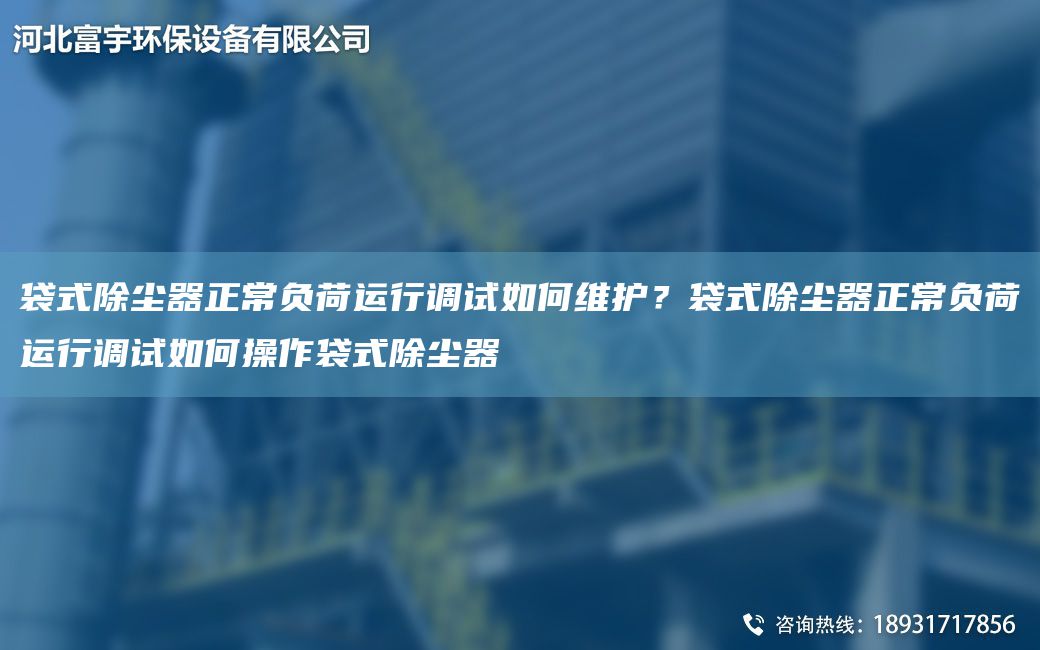 河北富宇环保设备有限公司

袋式除尘器正常负荷运行调试如何维护？袋式除尘器正常负荷运行调试如何操作袋式除尘器

咨询热线：18931717856